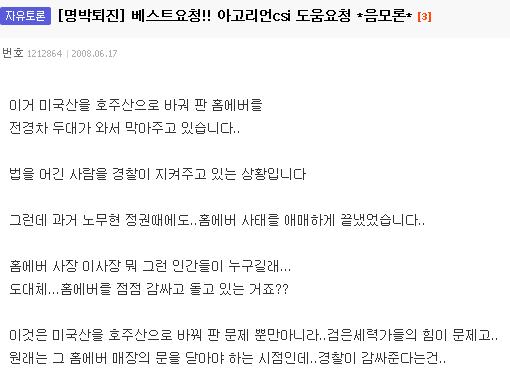 자유토론 [명박퇴진] 베스트요청!! 아고리언csi 도움요청 *음모론* [3]

번호 1212864 | 2008.06.17

이거 미국산을 호주산으로 바꿔 판 홈에버를
전경차 두대가 와서 막아주고 있습니다..

법을 어긴 사람을 경찰이 지켜주고 있는 상황입니다

그런데 과거 노무현 정권때에도..홈에버 사태를 애매하게 끝냈었습니다..

홈에버 사장 이사장 뭐 그런 인간들이 누구길래...
도대체...홈에버를 점점 감싸고 돌고 있는 거죠??

이것은 미국산을 호주산으로 바꿔 판 문제 뿐만아니라..검은세력가들의 힘이 문제고..
원래는 그 홈에버 매장의 문을 닫아야 하는 시점인데..경찰이 감싸준다는건..